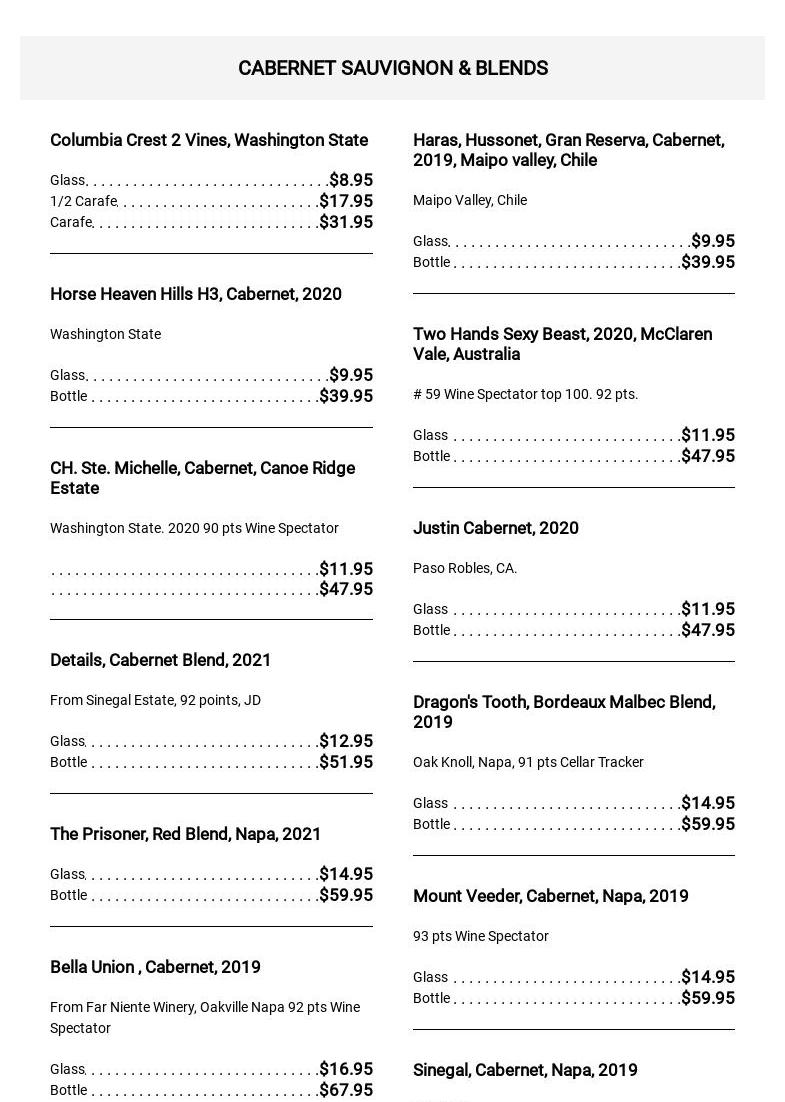 CABERNET SAUVIGNON & BLENDS

Columbia Crest 2 Vines, Washington State

Glass $8.95
1/2 Carafe $17.95
Carafe $31.95

Horse Heaven Hills H3, Cabernet, 2020

Washington State

Glass $9.95
Bottle $39.95

CH. Ste. Michelle, Cabernet, Canoe Ridge Estate

Washington State. 2020 90 pts Wine Spectator

$11.95
$47.95

Details, Cabernet Blend, 2021

From Sinegal Estate, 92 points, JD

Glass $12.95
Bottle $51.95

The Prisoner, Red Blend, Napa, 2021

Glass $14.95
Bottle $59.95

Bella Union , Cabernet, 2019

From Far Niente Winery, Oakville Napa 92 pts Wine Spectator

Glass $16.95
Bottle $67.95

Haras, Hussonet, Gran Reserva, Cabernet, 2019, Maipo valley, Chile

Maipo Valley, Chile

Glass $9.95
Bottle $39.95

Two Hands Sexy Beast, 2020, McClaren Vale, Australia

# 59 Wine Spectator top 100. 92 pts.

Glass $11.95
Bottle $47.95

Justin Cabernet, 2020

Paso Robles, CA.

Glass $11.95
Bottle $47.95

Dragon's Tooth, Bordeaux Malbec Blend, 2019

Oak Knoll, Napa, 91 pts Cellar Tracker

Glass $14.95
Bottle $59.95

Mount Veeder, Cabernet, Napa, 2019

93 pts Wine Spectator

Glass $14.95
Bottle $59.95

Sinegal, Cabernet, Napa, 2019